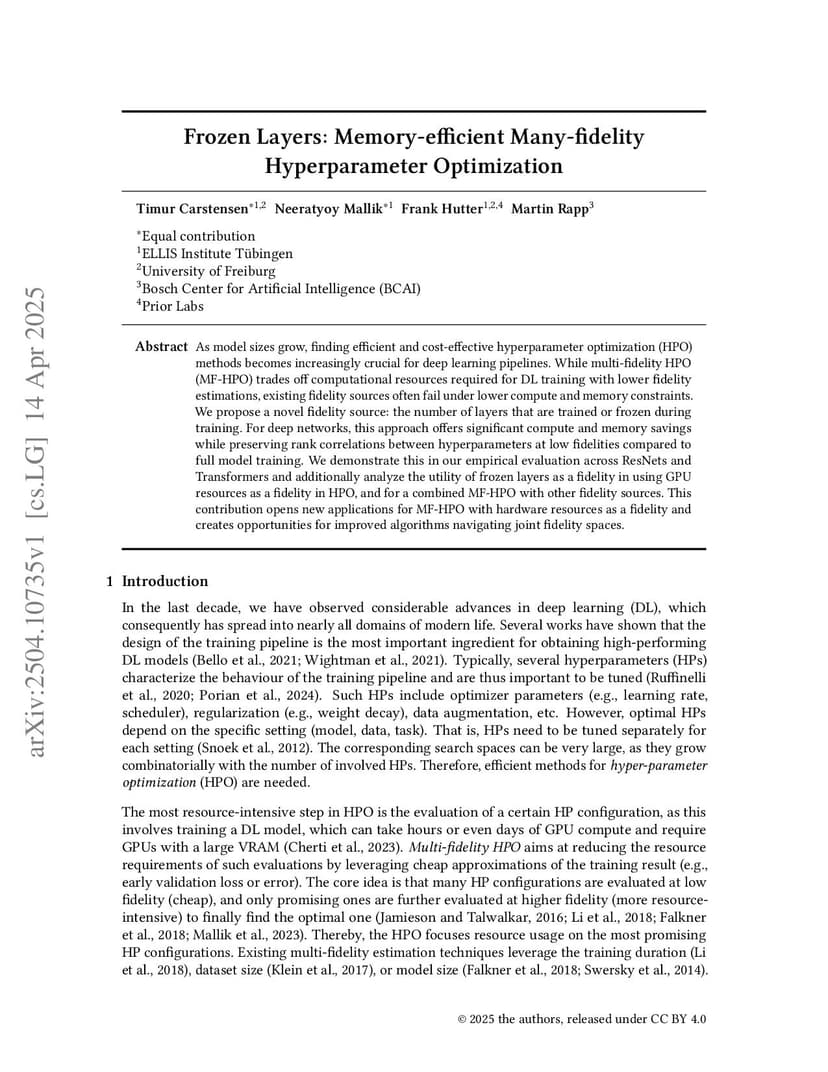 arXiv:2504.10735v1 [cs.LG] 14 Apr 2025

Frozen Layers: Memory-efficient Many-fidelity Hyperparameter Optimization

Timur Carstensen$^{*1,2}$ Neeratyoy Mallik$^{*1}$ Frank Hutter$^{1,2,4}$ Martin Rapp$^{3}$

$^{*}$Equal contribution
$^{1}$ELLIS Institute Tübingen
$^{2}$University of Freiburg
$^{3}$Bosch Center for Artificial Intelligence (BCAI)
$^{4}$Prior Labs

Abstract As model sizes grow, finding efficient and cost-effective hyperparameter optimization (HPO) methods becomes increasingly crucial for deep learning pipelines. While multi-fidelity HPO (MF-HPO) trades off computational resources required for DL training with lower fidelity estimations, existing fidelity sources often fail under lower compute and memory constraints. We propose a novel fidelity source: the number of layers that are trained or frozen during training. For deep networks, this approach offers significant compute and memory savings while preserving rank correlations between hyperparameters at low fidelities compared to full model training. We demonstrate this in our empirical evaluation across ResNets and Transformers and additionally analyze the utility of frozen layers as a fidelity in using GPU resources as a fidelity in HPO, and for a combined MF-HPO with other fidelity sources. This contribution opens new applications for MF-HPO with hardware resources as a fidelity and creates opportunities for improved algorithms navigating joint fidelity spaces.

1 Introduction

In the last decade, we have observed considerable advances in deep learning (DL), which consequently has spread into nearly all domains of modern life. Several works have shown that the design of the training pipeline is the most important ingredient for obtaining high-performing DL models (Bello et al., 2021; Wightman et al., 2021). Typically, several hyperparameters (HPs) characterize the behaviour of the training pipeline and are thus important to be tuned (Ruffinelli et al., 2020; Porian et al., 2024). Such HPs include optimizer parameters (e.g., learning rate, scheduler), regularization (e.g., weight decay), data augmentation, etc. However, optimal HPs depend on the specific setting (model, data, task). That is, HPs need to be tuned separately for each setting (Snoek et al., 2012). The corresponding search spaces can be very large, as they grow combinatorially with the number of involved HPs. Therefore, efficient methods for hyper-parameter optimization (HPO) are needed.

The most resource-intensive step in HPO is the evaluation of a certain HP configuration, as this involves training a DL model, which can take hours or even days of GPU compute and require GPUs with a large VRAM (Cherti et al., 2023). Multi-fidelity HPO aims at reducing the resource requirements of such evaluations by leveraging cheap approximations of the training result (e.g., early validation loss or error). The core idea is that many HP configurations are evaluated at low fidelity (cheap), and only promising ones are further evaluated at higher fidelity (more resource-intensive) to finally find the optimal one (Jamieson and Talwalkar, 2016; Li et al., 2018; Falkner et al., 2018; Mallik et al., 2023). Thereby, the HPO focuses resource usage on the most promising HP configurations. Existing multi-fidelity estimation techniques leverage the training duration (Li et al., 2018), dataset size (Klein et al., 2017), or model size (Falkner et al., 2018; Swersky et al., 2014).

© 2025 the authors, released under CC BY 4.0